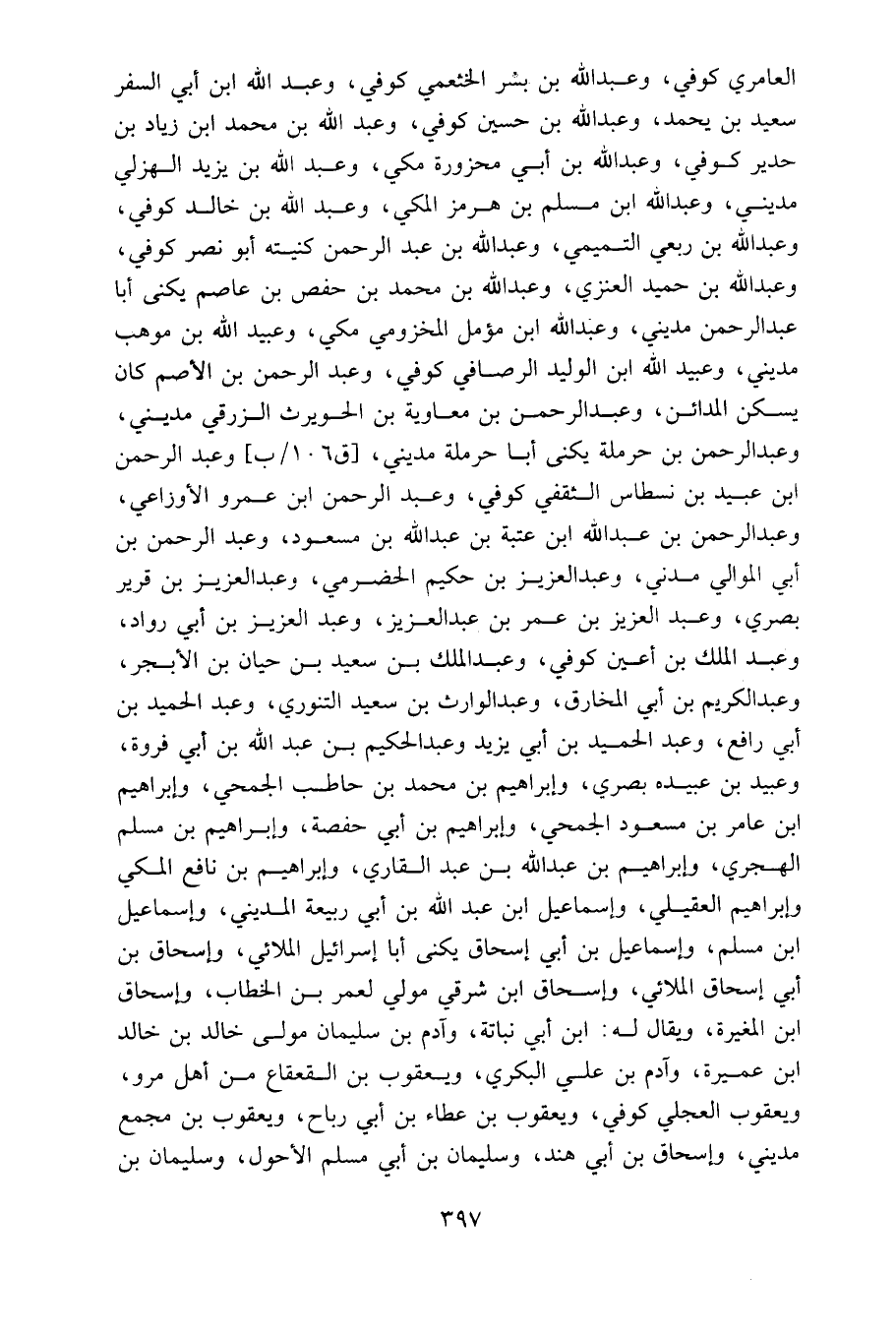 العامري كوفي، وعبدالله بن بشر الخثعمي كوفي، وعبد الله ابن أبي السفر سعيد بن يحمد، وعبدالله بن حسين كوفي، وعبد الله بن محمد ابن زياد بن حدير كوفي، وعبدالله بن أبي محزورة مكي، وعبد الله بن يزيد الهزلي مديني، وعبدالله ابن مسلم بن هرمز المكي، وعبد الله بن خالد كوفي، وعبدالله بن ربعي التميمي، وعبدالله بن عبد الرحمن كنيته أبو نصر كوفي، وعبدالله بن حميد العنزي، وعبدالله بن محمد بن حفص بن عاصم يكنى أبا عبدالرحمن مديني، وعبدالله ابن مؤمل المخزومي مكي، وعبيد الله بن موهب مديني، وعبيد الله ابن الوليد الرصافي كوفي، وعبد الرحمن بن الأصم كان يسكن المدائن، وعبدالرحمن بن معاوية بن الحويرث الزرقي مديني، وعبدالرحمن بن حرملة يكنى أبا حرملة مديني، [ق١٠٦/ب] وعبد الرحمن ابن عبيد بن نسطاس الثقفي كوفي، وعبد الرحمن ابن عمرو الأوزاعي، وعبدالرحمن بن عبدالله ابن عتبة بن عبدالله بن مسعود، وعبد الرحمن بن أبي الموالي مدني، وعبدالعزيز بن حكيم الحضرمي، وعبدالعزيز بن قرير بصري، وعبد العزيز بن عمر بن عبدالعزيز، وعبد العزيز بن أبي رواد، وعبد الملك بن أعين كوفي، وعبدالملك بن سعيد بن حيان بن الأبجر، وعبدالكريم بن أبي المخارق، وعبدالوارث بن سعيد التنوري، وعبد الحميد بن أبي رافع، وعبد الحميد بن أبي يزيد وعبدالحكيم بن عبد الله بن أبي فروة، وعبيد بن عبيده بصري، وإبراهيم بن محمد بن حاطب الجمحي، وإبراهيم ابن عامر بن مسعود الجمحي، وإبراهيم بن أبي حفصة، وإبراهيم بن مسلم الهجري، وإبراهيم بن عبدالله بن عبد القاري، وإبراهيم بن نافع المكي وإبراهيم العقيلي، وإسماعيل ابن عبد الله بن أبي ربيعة المديني، وإسماعيل ابن مسلم، وإسماعيل بن أبي إسحاق يكنى أبا إسرائيل الملائي، وإسحاق بن أبي إسحاق الملائي، وإسحاق ابن شرقي مولي لعمر بن الخطاب، وإسحاق ابن المغيرة، ويقال له: ابن أبي نباتة، وآدم بن سليمان مولى خالد بن خالد ابن عميرة، وآدم بن علي البكري، ويعقوب بن القعقاع من أهل مرو، ويعقوب العجلي كوفي، ويعقوب بن عطاء بن أبي رباح، ويعقوب بن مجمع مديني، وإسحاق بن أبي هند، وسليمان بن أبي مسلم الأحول، وسليمان بن

٣٩٧